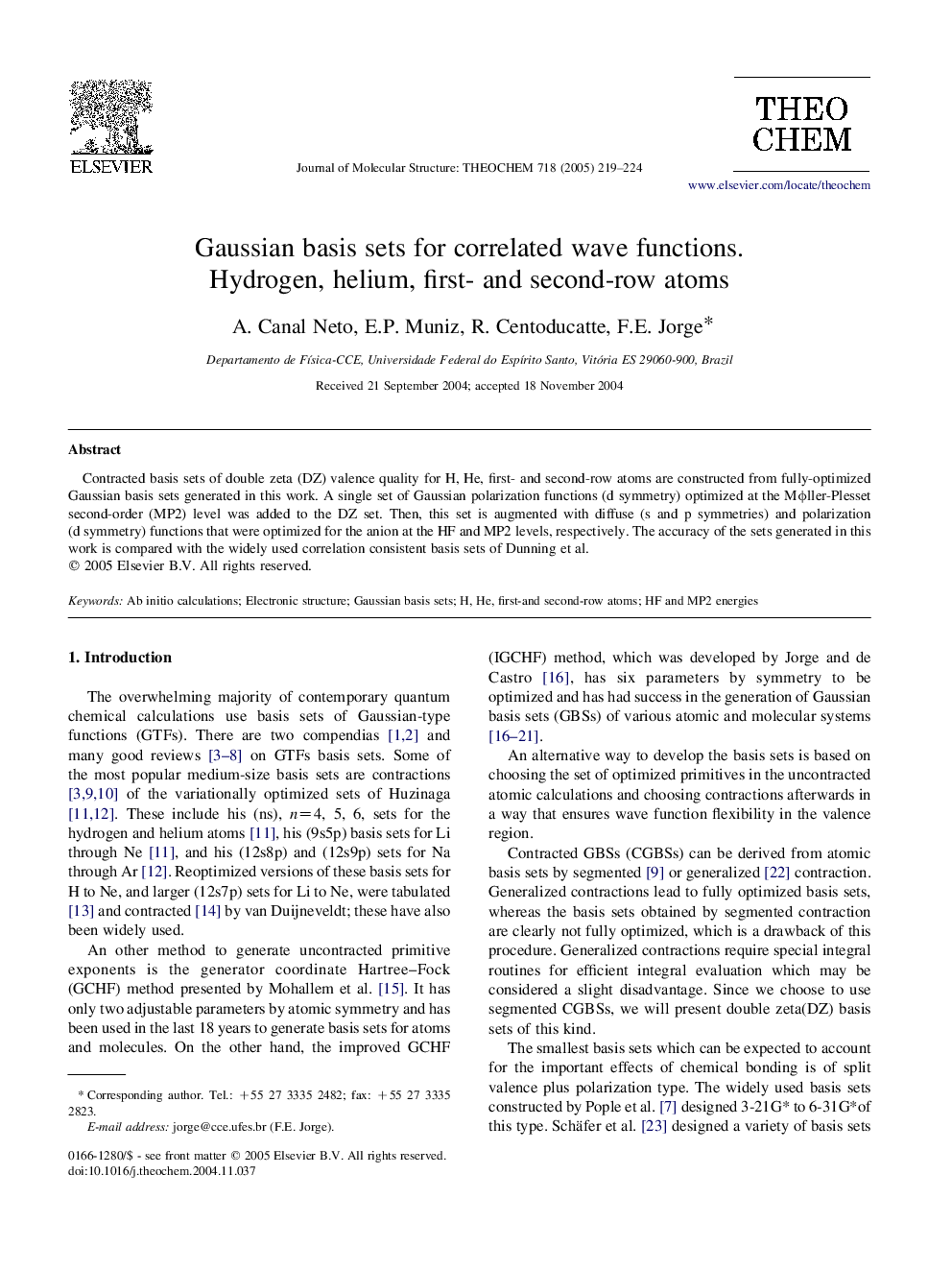 ELSEVIER

Journal of Molecular Structure: THEOCHEM 718 (2005) 219–224

THEO CHEM

www.elsevier.com/locate/theochem

Gaussian basis sets for correlated wave functions. Hydrogen, helium, first- and second-row atoms

A. Canal Neto, E.P. Muniz, R. Centoducatte, F.E. Jorge*

Departamento de Física-CCE, Universidade Federal do Espírito Santo, Vitória ES 29060-900, Brazil

Received 21 September 2004; accepted 18 November 2004

Abstract

Contracted basis sets of double zeta (DZ) valence quality for H, He, first- and second-row atoms are constructed from fully-optimized Gaussian basis sets generated in this work. A single set of Gaussian polarization functions (d symmetry) optimized at the Mϕller-Plesset second-order (MP2) level was added to the DZ set. Then, this set is augmented with diffuse (s and p symmetries) and polarization (d symmetry) functions that were optimized for the anion at the HF and MP2 levels, respectively. The accuracy of the sets generated in this work is compared with the widely used correlation consistent basis sets of Dunning et al.
© 2005 Elsevier B.V. All rights reserved.

Keywords: Ab initio calculations; Electronic structure; Gaussian basis sets; H, He, first-and second-row atoms; HF and MP2 energies

1. Introduction

The overwhelming majority of contemporary quantum chemical calculations use basis sets of Gaussian-type functions (GTFs). There are two compendias [1,2] and many good reviews [3–8] on GTFs basis sets. Some of the most popular medium-size basis sets are contractions [3,9,10] of the variationally optimized sets of Huzinaga [11,12]. These include his (ns), $n=4$, 5, 6, sets for the hydrogen and helium atoms [11], his (9s5p) basis sets for Li through Ne [11], and his (12s8p) and (12s9p) sets for Na through Ar [12]. Reoptimized versions of these basis sets for H to Ne, and larger (12s7p) sets for Li to Ne, were tabulated [13] and contracted [14] by van Duijneveldt; these have also been widely used.

An other method to generate uncontracted primitive exponents is the generator coordinate Hartree–Fock (GCHF) method presented by Mohallem et al. [15]. It has only two adjustable parameters by atomic symmetry and has been used in the last 18 years to generate basis sets for atoms and molecules. On the other hand, the improved GCHF

* Corresponding author. Tel.: +55 27 3335 2482; fax: +55 27 3335 2823.
E-mail address: jorge@cce.ufes.br (F.E. Jorge).

0166-1280/$ - see front matter © 2005 Elsevier B.V. All rights reserved.
doi:10.1016/j.theochem.2004.11.037

(IGCHF) method, which was developed by Jorge and de Castro [16], has six parameters by symmetry to be optimized and has had success in the generation of Gaussian basis sets (GBSs) of various atomic and molecular systems [16–21].

An alternative way to develop the basis sets is based on choosing the set of optimized primitives in the uncontracted atomic calculations and choosing contractions afterwards in a way that ensures wave function flexibility in the valence region.

Contracted GBSs (CGBSs) can be derived from atomic basis sets by segmented [9] or generalized [22] contraction. Generalized contractions lead to fully optimized basis sets, whereas the basis sets obtained by segmented contraction are clearly not fully optimized, which is a drawback of this procedure. Generalized contractions require special integral routines for efficient integral evaluation which may be considered a slight disadvantage. Since we choose to use segmented CGBSs, we will present double zeta(DZ) basis sets of this kind.

The smallest basis sets which can be expected to account for the important effects of chemical bonding is of split valence plus polarization type. The widely used basis sets constructed by Pople et al. [7] designed 3-21G* to 6-31G*of this type. Schäfer et al. [23] designed a variety of basis sets